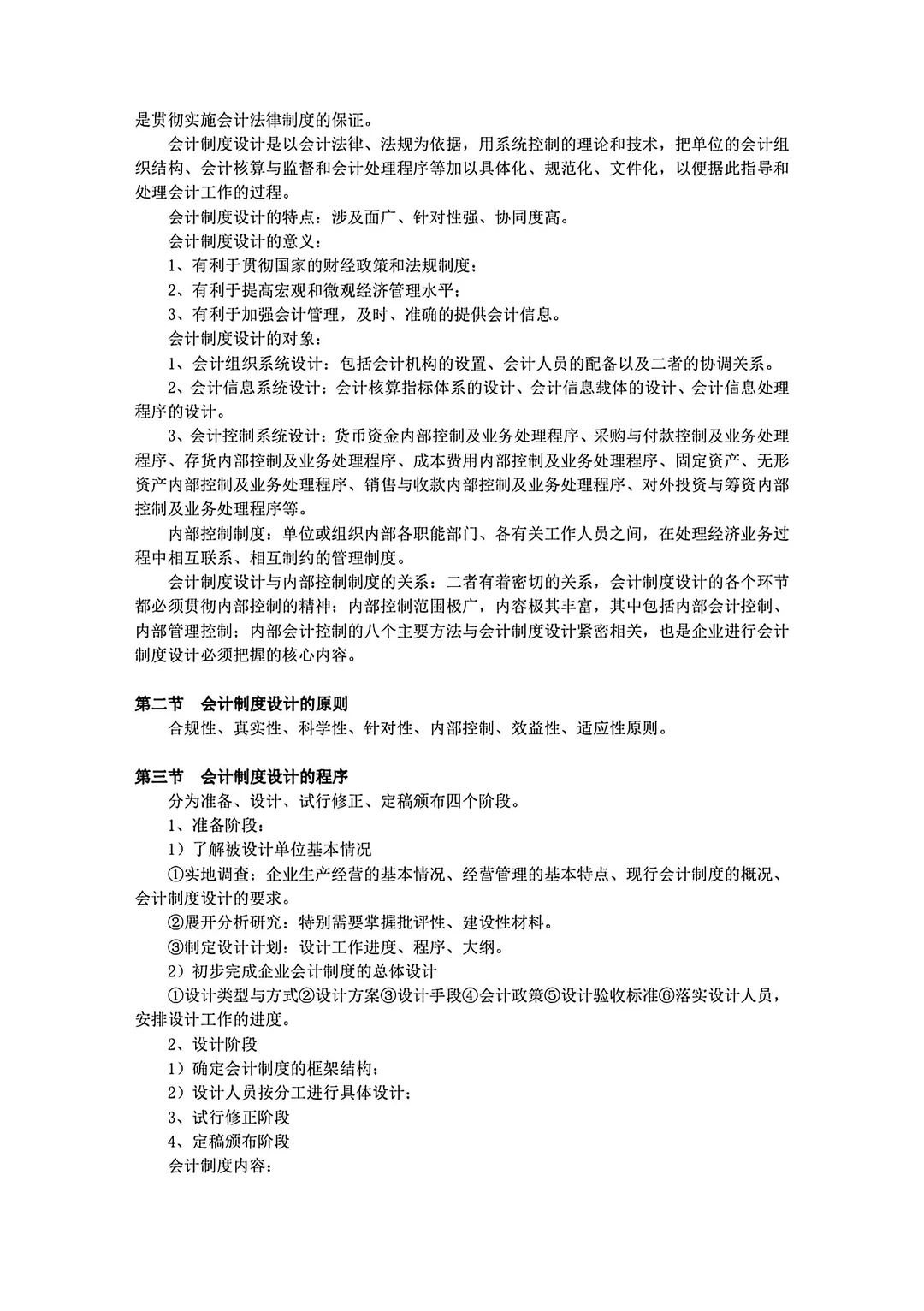 是贯彻实施会计法律制度的保证。

会计制度设计是以会计法律、法规为依据，用系统控制的理论和技术，把单位的会计组织结构、会计核算与监督和会计处理程序等加以具体化、规范化、文件化，以便据此指导和处理会计工作的过程。

会计制度设计的特点：涉及面广、针对性强、协同度高。

会计制度设计的意义：

1、有利于贯彻国家的财经政策和法规制度；

2、有利于提高宏观和微观经济管理水平；

3、有利于加强会计管理，及时、准确的提供会计信息。

会计制度设计的对象：

1、会计组织系统设计：包括会计机构的设置、会计人员的配备以及二者的协调关系。

2、会计信息系统设计：会计核算指标体系的设计、会计信息载体的设计、会计信息处理程序的设计。

3、会计控制系统设计：货币资金内部控制及业务处理程序、采购与付款控制及业务处理程序、存货内部控制及业务处理程序、成本费用内部控制及业务处理程序、固定资产、无形资产内部控制及业务处理程序、销售与收款内部控制及业务处理程序、对外投资与筹资内部控制及业务处理程序等。

内部控制制度：单位或组织内部各职能部门、各有关工作人员之间，在处理经济业务过程中相互联系、相互制约的管理制度。

会计制度设计与内部控制制度的关系：二者有着密切的关系，会计制度设计的各个环节都必须贯彻内部控制的精神；内部控制范围极广，内容极其丰富，其中包括内部会计控制、内部管理控制；内部会计控制的八个主要方法与会计制度设计紧密相关，也是企业进行会计制度设计必须把握的核心内容。

第二节　会计制度设计的原则

合规性、真实性、科学性、针对性、内部控制、效益性、适应性原则。

第三节　会计制度设计的程序

分为准备、设计、试行修正、定稿颁布四个阶段。

1、准备阶段：

1）了解被设计单位基本情况

①实地调查：企业生产经营的基本情况、经营管理的基本特点、现行会计制度的概况、会计制度设计的要求。

②展开分析研究：特别需要掌握批评性、建设性材料。

③制定设计计划：设计工作进度、程序、大纲。

2）初步完成企业会计制度的总体设计

①设计类型与方式②设计方案③设计手段④会计政策⑤设计验收标准⑥落实设计人员，安排设计工作的进度。

2、设计阶段

1）确定会计制度的框架结构；

2）设计人员按分工进行具体设计；

3、试行修正阶段

4、定稿颁布阶段

会计制度内容：